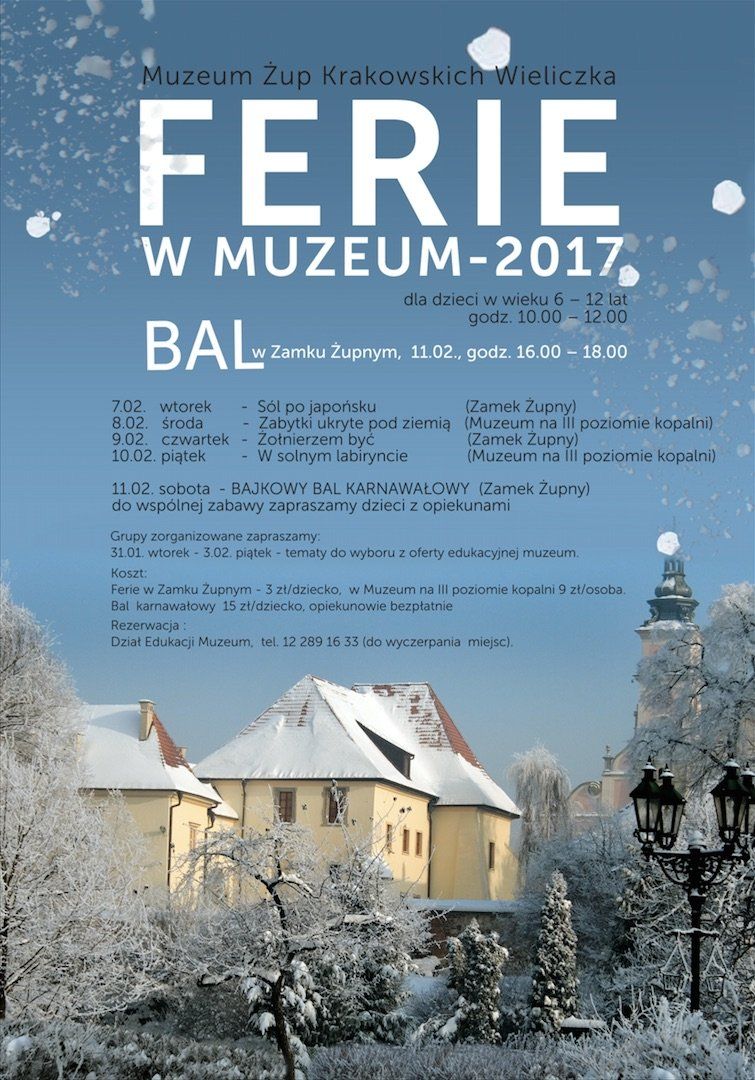 Muzeum Żup Krakowskich Wieliczka

FERIE

W MUZEUM-2017

dla dzieci w wieku 6 – 12 lat
godz. 10.00 – 12.00

BAL w Zamku Żupnym, 11.02., godz. 16.00 – 18.00

7.02. wtorek - Sól po japońsku (Zamek Żupny)
8.02. środa - Zabytki ukryte pod ziemią (Muzeum na III poziomie kopalni)
9.02. czwartek - Żołnierzem być (Zamek Żupny)
10.02. piątek - W solnym labiryncie (Muzeum na III poziomie kopalni)

11.02. sobota - BAJKOWY BAL KARNAWAŁOWY (Zamek Żupny)
do wspólnej zabawy zapraszamy dzieci z opiekunami

Grupy zorganizowane zapraszamy:
31.01. wtorek - 3.02. piątek - tematy do wyboru z oferty edukacyjnej muzeum.

Koszt:
Ferie w Zamku Żupnym - 3 zł/dziecko, w Muzeum na III poziomie kopalni 9 zł/osoba.
Bal karnawałowy 15 zł/dziecko, opiekunowie bezpłatnie

Rezerwacja :
Dział Edukacji Muzeum, tel. 12 289 16 33 (do wyczerpania miejsc).